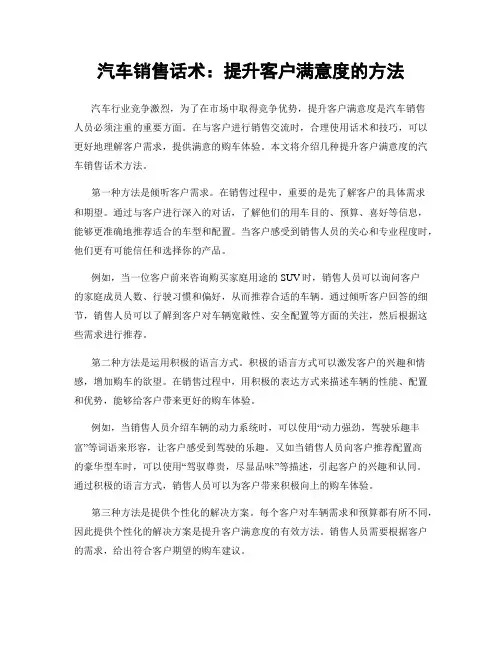 汽车销售话术：提升客户满意度的方法

汽车行业竞争激烈，为了在市场中取得竞争优势，提升客户满意度是汽车销售人员必须注重的重要方面。在与客户进行销售交流时，合理使用话术和技巧，可以更好地理解客户需求，提供满意的购车体验。本文将介绍几种提升客户满意度的汽车销售话术方法。

第一种方法是倾听客户需求。在销售过程中，重要的是先了解客户的具体需求和期望。通过与客户进行深入的对话，了解他们的用车目的、预算、喜好等信息，能够更准确地推荐适合的车型和配置。当客户感受到销售人员的关心和专业程度时，他们更有可能信任和选择你的产品。

例如，当一位客户前来咨询购买家庭用途的 SUV 时，销售人员可以询问客户的家庭成员人数、行驶习惯和偏好，从而推荐合适的车辆。通过倾听客户回答的细节，销售人员可以了解到客户对车辆宽敞性、安全配置等方面的关注，然后根据这些需求进行推荐。

第二种方法是运用积极的语言方式。积极的语言方式可以激发客户的兴趣和情感，增加购车的欲望。在销售过程中，用积极的表达方式来描述车辆的性能、配置和优势，能够给客户带来更好的购车体验。

例如，当销售人员介绍车辆的动力系统时，可以使用“动力强劲，驾驶乐趣丰富”等词语来形容，让客户感受到驾驶的乐趣。又如当销售人员向客户推荐配置高的豪华型车时，可以使用“驾驭尊贵，尽显品味”等描述，引起客户的兴趣和认同。通过积极的语言方式，销售人员可以为客户带来积极向上的购车体验。

第三种方法是提供个性化的解决方案。每个客户对车辆需求和预算都有所不同，因此提供个性化的解决方案是提升客户满意度的有效方法。销售人员需要根据客户的需求，给出符合客户期望的购车建议。